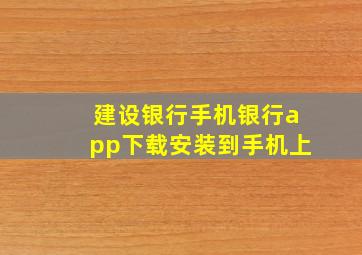 建设银行手机银行app下载安装到手机上